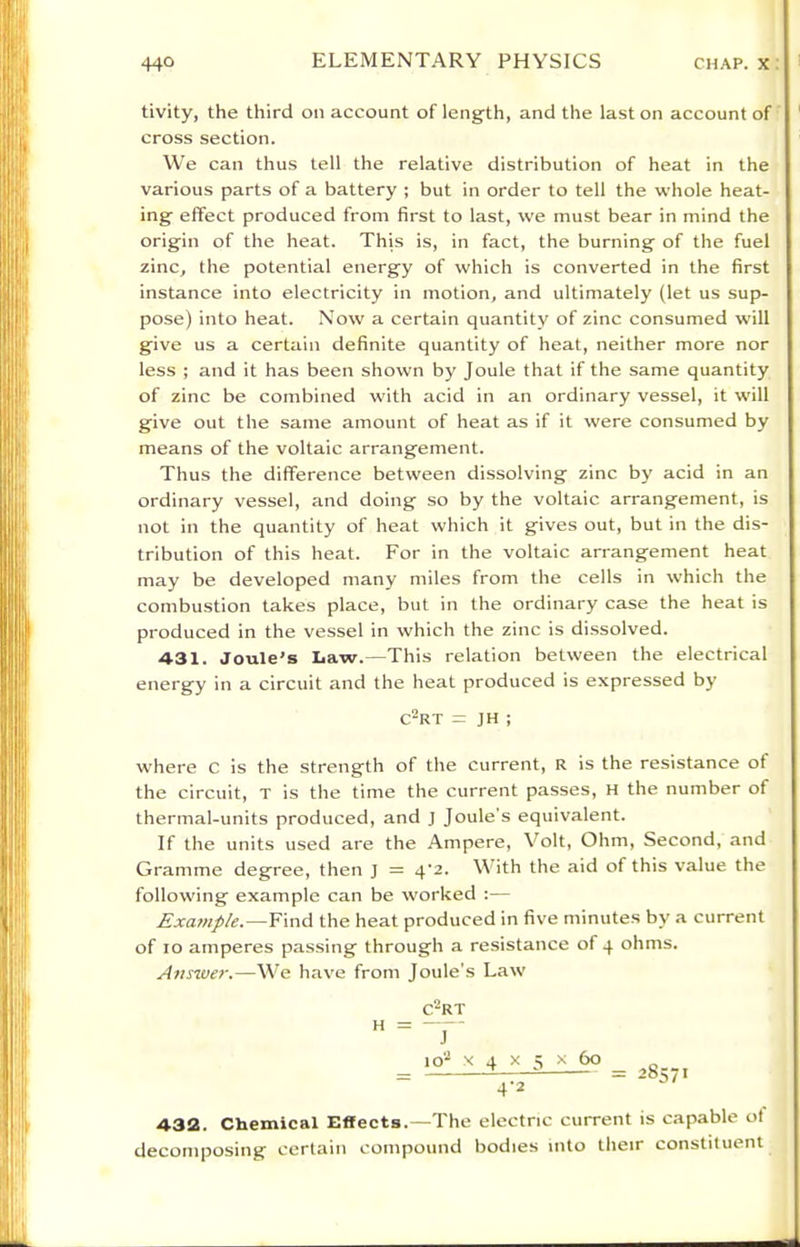 440 ELEMENTARY PHYSICS CHAP. X

tivity, the third on account of length, and the last on account of cross section.

We can thus tell the relative distribution of heat in the various parts of a battery ; but in order to tell the whole heating effect produced from first to last, we must bear in mind the origin of the heat. This is, in fact, the burning of the fuel zinc, the potential energy of which is converted in the first instance into electricity in motion, and ultimately (let us suppose) into heat. Now a certain quantity of zinc consumed will give us a certain definite quantity of heat, neither more nor less ; and it has been shown by Joule that if the same quantity of zinc be combined with acid in an ordinary vessel, it will give out the same amount of heat as if it were consumed by means of the voltaic arrangement.

Thus the difference between dissolving zinc by acid in an ordinary vessel, and doing so by the voltaic arrangement, is not in the quantity of heat which it gives out, but in the distribution of this heat. For in the voltaic arrangement heat may be developed many miles from the cells in which the combustion takes place, but in the ordinary case the heat is produced in the vessel in which the zinc is dissolved.

431. Joule's Law.—This relation between the electrical energy in a circuit and the heat produced is expressed by

$C^2RT = JH$ ;

where C is the strength of the current, R is the resistance of the circuit, T is the time the current passes, H the number of thermal-units produced, and J Joule's equivalent.

If the units used are the Ampere, Volt, Ohm, Second, and Gramme degree, then J = 4·2. With the aid of this value the following example can be worked :—

Example.—Find the heat produced in five minutes by a current of 10 amperes passing through a resistance of 4 ohms.

Answer.—We have from Joule's Law

$H = \frac{C^2RT}{J}$

$= \frac{10^2 \times 4 \times 5 \times 60}{4·2} = 28571$

432. Chemical Effects.—The electric current is capable of decomposing certain compound bodies into their constituent